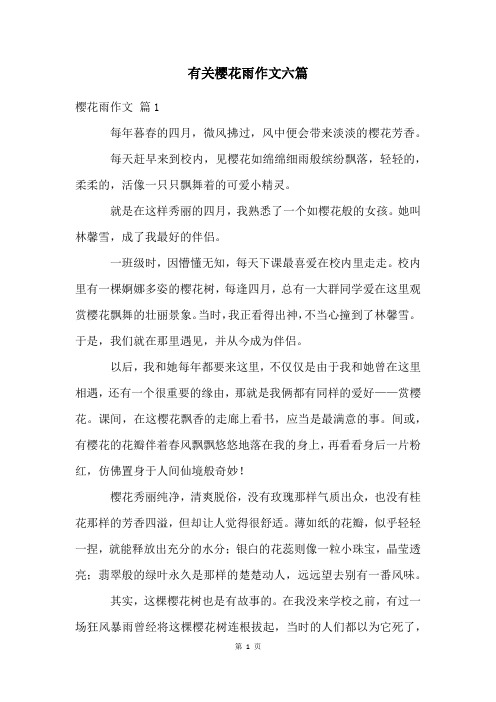 有关樱花雨作文六篇

樱花雨作文 篇1

每年暮春的四月，微风拂过，风中便会带来淡淡的樱花芳香。

每天赶早来到校内，见樱花如绵绵细雨般缤纷飘落，轻轻的，柔柔的，活像一只只飘舞着的可爱小精灵。

就是在这样秀丽的四月，我熟悉了一个如樱花般的女孩。她叫林馨雪，成了我最好的伴侣。

一班级时，因懵懂无知，每天下课最喜爱在校内里走走。校内里有一棵婀娜多姿的樱花树，每逢四月，总有一大群同学爱在这里观赏樱花飘舞的壮丽景象。当时，我正看得出神，不当心撞到了林馨雪。于是，我们就在那里遇见，并从今成为伴侣。

以后，我和她每年都要来这里，不仅仅是由于我和她曾在这里相遇，还有一个很重要的缘由，那就是我俩都有同样的爱好——赏樱花。课间，在这樱花飘香的走廊上看书，应当是最满意的事。间或，有樱花的花瓣伴着春风飘飘悠悠地落在我的身上，再看看身后一片粉红，仿佛置身于人间仙境般奇妙！

樱花秀丽纯净，清爽脱俗，没有玫瑰那样气质出众，也没有桂花那样的芳香四溢，但却让人觉得很舒适。薄如纸的花瓣，似乎轻轻一捏，就能释放出充分的水分；银白的花蕊则像一粒小珠宝，晶莹透亮；翡翠般的绿叶永久是那样的楚楚动人，远远望去别有一番风味。

其实，这棵樱花树也是有故事的。在我没来学校之前，有过一场狂风暴雨曾经将这棵樱花树连根拔起，当时的人们都以为它死了，

第 1 页